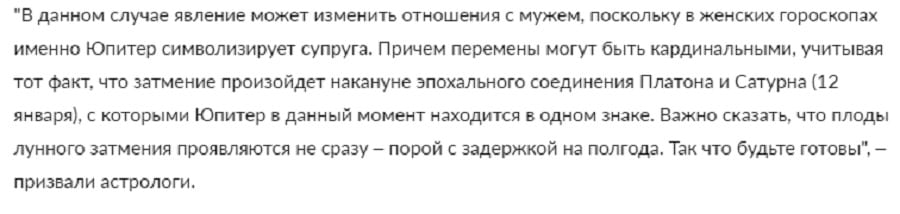 "В данном случае явление может изменить отношения с мужем, поскольку в женских гороскопах именно Юпитер символизирует супруга. Причем перемены могут быть кардинальными, учитывая тот факт, что затмение произойдет накануне эпохального соединения Платона и Сатурна (12 января), с которыми Юпитер в данный момент находится в одном знаке. Важно сказать, что плоды лунного затмения проявляются не сразу – порой с задержкой на полгода. Так что будьте готовы", – призвали астрологи.